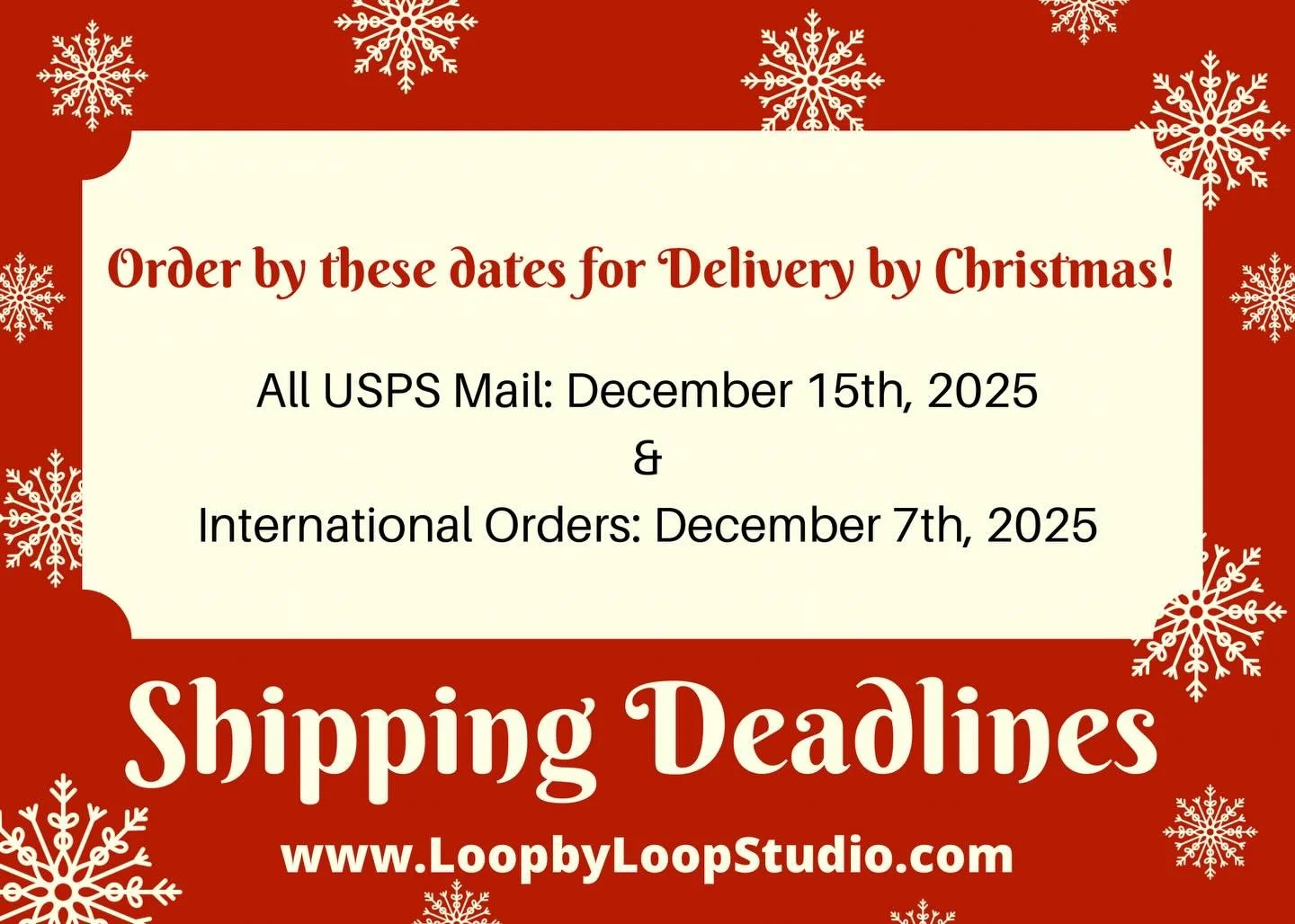 Order by these dates for Delivery by Christmas!

All USPS Mail: December 15th, 2025
&
International Orders: December 7th, 2025

Shipping Deadlines

www.LoopbyLoopStudio.com